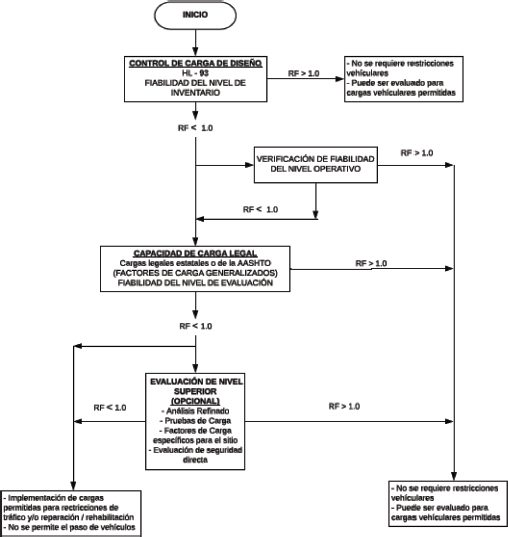 INICIO

CONTROL DE CARGA DE DISEÑO
HL - 93
FIABILIDAD DEL NIVEL DE INVENTARIO

RF > 1.0

- No se requiere restricciones vehiculares
- Puede ser evaluado para cargas vehiculares permitidas

RF < 1.0

VERIFICACIÓN DE FIABILIDAD DEL NIVEL OPERATIVO

RF > 1.0

RF < 1.0

CAPACIDAD DE CARGA LEGAL
Cargas legales estatales o de la AASHTO
(FACTORES DE CARGA GENERALIZADOS)
FIABILIDAD DEL NIVEL DE EVALUACIÓN

RF > 1.0

RF < 1.0

EVALUACIÓN DE NIVEL SUPERIOR
(OPCIONAL)
- Análisis Refinado
- Pruebas de Carga
- Factores de Carga específicos para el sitio
- Evaluación de seguridad directa

RF < 1.0

RF > 1.0

- Implementación de cargas permitidas para rectricciones de tráfico y/o reparación / rehabilitación
- No se permite el paso de vehículos

- No se requiere restricciones vehiculares
- Puede ser evaluado para cargas vehiculares permitidas